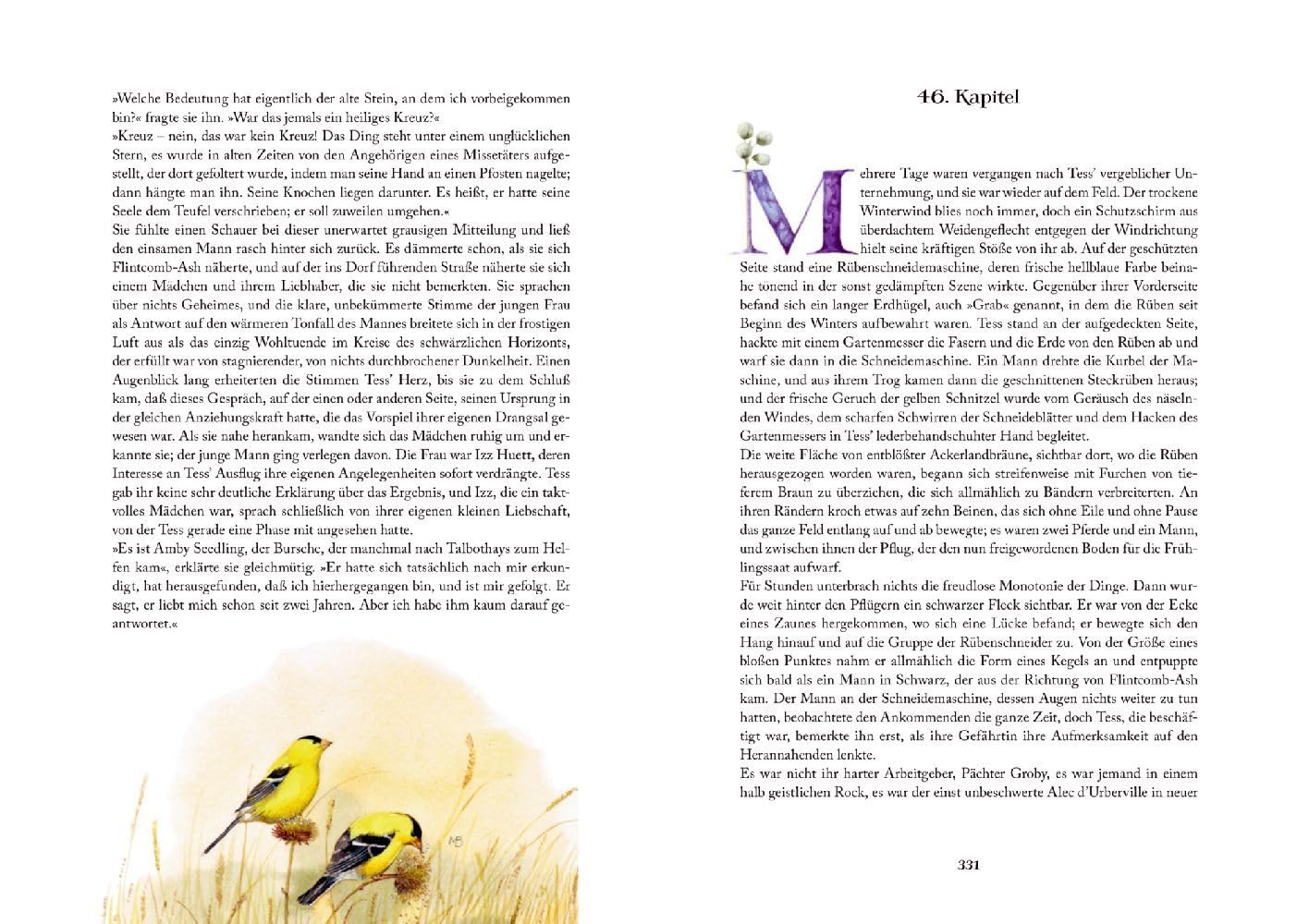 »Welche Bedeutung hat eigentlich der alte Stein, an dem ich vorbeigekommen bin?« fragte sie ihn. »War das jemals ein heiliges Kreuz?«

»Kreuz – nein, das war kein Kreuz! Das Ding steht unter einem unglücklichen Stern, es wurde in alten Zeiten von den Angehörigen eines Missetäters aufgestellt, der dort gefoltert wurde, indem man seine Hand an einen Pfosten nagelte; dann hängte man ihn. Seine Knochen liegen darunter. Es heißt, er hatte seine Seele dem Teufel verschrieben; er soll zuweilen umgehen.«

Sie fühlte einen Schauer bei dieser unerwartet grausigen Mitteilung und ließ den einsamen Mann rasch hinter sich zurück. Es dämmerte schon, als sie sich Flintcomb-Ash näherte, und auf der ins Dorf führenden Straße näherte sie sich einem Mädchen und ihrem Liebhaber, die sie nicht bemerkten. Sie sprachen über nichts Geheimes, und die klare, unbekümmerte Stimme der jungen Frau als Antwort auf den wärmeren Tonfall des Mannes breitete sich in der frostigen Luft aus als das einzig Wohltuende im Kreise des schwärzlichen Horizonts, der erfüllt war von stagnierender, von nichts durchbrochener Dunkelheit. Einen Augenblick lang erheiterten die Stimmen Tess' Herz, bis sie zu dem Schluß kam, daß dieses Gespräch, auf der einen oder anderen Seite, seinen Ursprung in der gleichen Anziehungskraft hatte, die das Vorspiel ihrer eigenen Drangsal gewesen war. Als sie nahe herankam, wandte sich das Mädchen ruhig um und erkannte sie; der junge Mann ging verlegen davon. Die Frau war Izz Huett, deren Interesse an Tess' Ausflug ihre eigenen Angelegenheiten sofort verdrängte. Tess gab ihr keine sehr deutliche Erklärung über das Ergebnis, und Izz, die ein taktvolles Mädchen war, sprach schließlich von ihrer eigenen kleinen Liebschaft, von der Tess gerade eine Phase mit angesehen hatte.

»Es ist Amby Seedling, der Bursche, der manchmal nach Talbothays zum Helfen kam«, erklärte sie gleichmütig. »Er hatte sich tatsächlich nach mir erkundigt, hat herausgefunden, daß ich hierhergegangen bin, und ist mir gefolgt. Er sagt, er liebt mich schon seit zwei Jahren. Aber ich habe ihm kaum darauf geantwortet.«

MB

46. Kapitel

Mehrere Tage waren vergangen nach Tess' vergeblicher Unternehmung, und sie war wieder auf dem Feld. Der trockene Winterwind blies noch immer, doch ein Schutzschirm aus überdachtem Weidengeflecht entgegen der Windrichtung hielt seine kräftigen Stöße von ihr ab. Auf der geschützten Seite stand eine Rübenschneidemaschine, deren frische hellblaue Farbe beinahe tönend in der sonst gedämpften Szene wirkte. Gegenüber ihrer Vorderseite befand sich ein langer Erdhügel, auch »Grab« genannt, in dem die Rüben seit Beginn des Winters aufbewahrt waren. Tess stand an der aufgedeckten Seite, hackte mit einem Gartenmesser die Fasern und die Erde von den Rüben ab und warf sie dann in die Schneidemaschine. Ein Mann drehte die Kurbel der Maschine, und aus ihrem Trog kamen dann die geschnittenen Steckrüben heraus; und der frische Geruch der gelben Schnitzel wurde vom Geräusch des näselnden Windes, dem scharfen Schwirren der Schneideblätter und dem Hacken des Gartenmessers in Tess' lederbehandschuhter Hand begleitet.

Die weite Fläche von entblößter Ackerlandbräune, sichtbar dort, wo die Rüben herausgezogen worden waren, begann sich streifenweise mit Furchen von tieferem Braun zu überziehen, die sich allmählich zu Bändern verbreiterten. An ihren Rändern kroch etwas auf zehn Beinen, das sich ohne Eile und ohne Pause das ganze Feld entlang auf und ab bewegte; es waren zwei Pferde und ein Mann, und zwischen ihnen der Pflug, der den nun freigewordenen Boden für die Frühlingssaat aufwarf.

Für Stunden unterbrach nichts die freudlose Monotonie der Dinge. Dann wurde weit hinter den Pflügern ein schwarzer Fleck sichtbar. Er war von der Ecke eines Zaunes hergekommen, wo sich eine Lücke befand; er bewegte sich den Hang hinauf und auf die Gruppe der Rübenschneider zu. Von der Größe eines bloßen Punktes nahm er allmählich die Form eines Kegels an und entpuppte sich bald als ein Mann in Schwarz, der aus der Richtung von Flintcomb-Ash kam. Der Mann an der Schneidemaschine, dessen Augen nichts weiter zu tun hatten, beobachtete den Ankommenden die ganze Zeit, doch Tess, die beschäftigt war, bemerkte ihn erst, als ihre Gefährtin ihre Aufmerksamkeit auf den Herannahenden lenkte.

Es war nicht ihr harter Arbeitgeber, Pächter Groby, es war jemand in einem halb geistlichen Rock, es war der einst unbeschwerte Alec d'Urberville in neuer

331